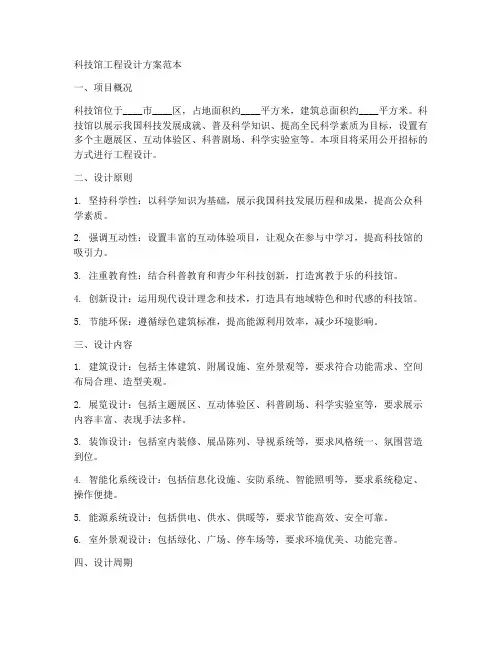 科技馆工程设计方案范本

一、项目概况

科技馆位于____市____区，占地面积约____平方米，建筑总面积约____平方米。科技馆以展示我国科技发展成就、普及科学知识、提高全民科学素质为目标，设置有多个主题展区、互动体验区、科普剧场、科学实验室等。本项目将采用公开招标的方式进行工程设计。

二、设计原则

1. 坚持科学性：以科学知识为基础，展示我国科技发展历程和成果，提高公众科学素质。

2. 强调互动性：设置丰富的互动体验项目，让观众在参与中学习，提高科技馆的吸引力。

3. 注重教育性：结合科普教育和青少年科技创新，打造寓教于乐的科技馆。

4. 创新设计：运用现代设计理念和技术，打造具有地域特色和时代感的科技馆。

5. 节能环保：遵循绿色建筑标准，提高能源利用效率，减少环境影响。

三、设计内容

1. 建筑设计：包括主体建筑、附属设施、室外景观等，要求符合功能需求、空间布局合理、造型美观。

2. 展览设计：包括主题展区、互动体验区、科普剧场、科学实验室等，要求展示内容丰富、表现手法多样。

3. 装饰设计：包括室内装修、展品陈列、导视系统等，要求风格统一、氛围营造到位。

4. 智能化系统设计：包括信息化设施、安防系统、智能照明等，要求系统稳定、操作便捷。

5. 能源系统设计：包括供电、供水、供暖等，要求节能高效、安全可靠。

6. 室外景观设计：包括绿化、广场、停车场等，要求环境优美、功能完善。

四、设计周期